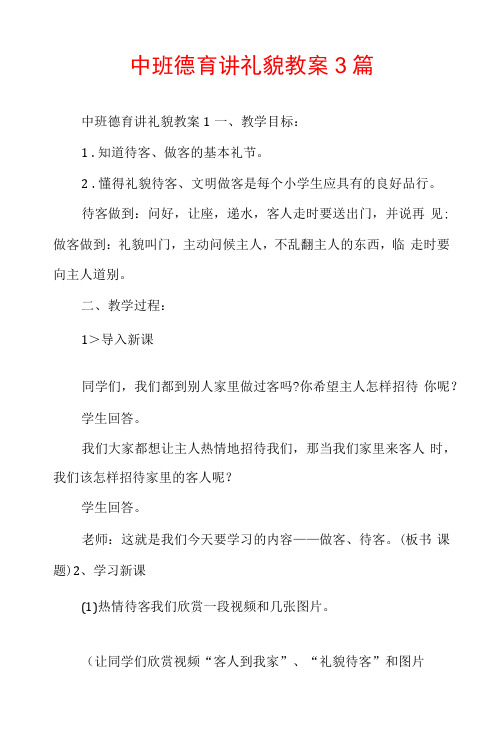 中班德育讲礼貌教案3篇

中班德育讲礼貌教案1 一、教学目标：

1．知道待客、做客的基本礼节。

2．懂得礼貌待客、文明做客是每个小学生应具有的良好品行。

待客做到：问好，让座，递水，客人走时要送出门，并说再 见；做客做到：礼貌叫门，主动问候主人，不乱翻主人的东西，临 走时要向主人道别。

二、教学过程：

1＞导入新课

同学们，我们都到别人家里做过客吗?你希望主人怎样招待 你呢？

学生回答。

我们大家都想让主人热情地招待我们，那当我们家里来客人 时，我们该怎样招待家里的客人呢？

学生回答。

老师：这就是我们今天要学习的内容——做客、待客。（板书 课题）2、学习新课

(1)热情待客我们欣赏一段视频和几张图片。

（让同学们欣赏视频“客人到我家”、“礼貌待客”和图片